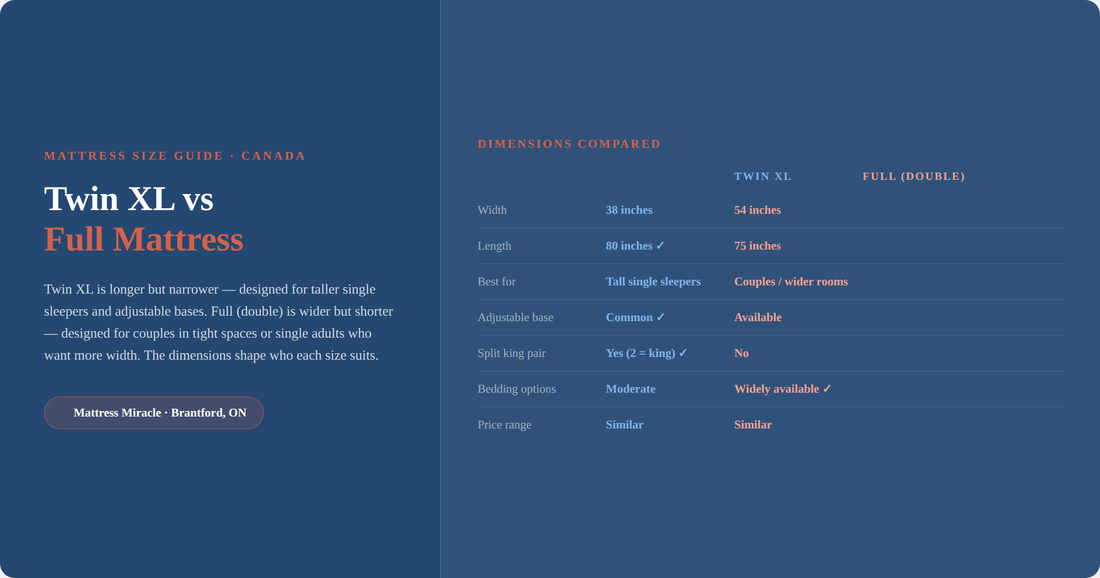 MATTRESS SIZE GUIDE · CANADA

Twin XL vs
Full Mattress

Twin XL is longer but narrower — designed for taller single sleepers and adjustable bases. Full (double) is wider but shorter — designed for couples in tight spaces or single adults who want more width. The dimensions shape who each size suits.

Mattress Miracle · Brantford, ON

DIMENSIONS COMPARED

| | TWIN XL | FULL (DOUBLE) |
|---|---|---|
| Width | 38 inches | 54 inches |
| Length | 80 inches ✓ | 75 inches |
| Best for | Tall single sleepers | Couples / wider rooms |
| Adjustable base | Common ✓ | Available |
| Split king pair | Yes (2 = king) ✓ | No |
| Bedding options | Moderate | Widely available ✓ |
| Price range | Similar | Similar |